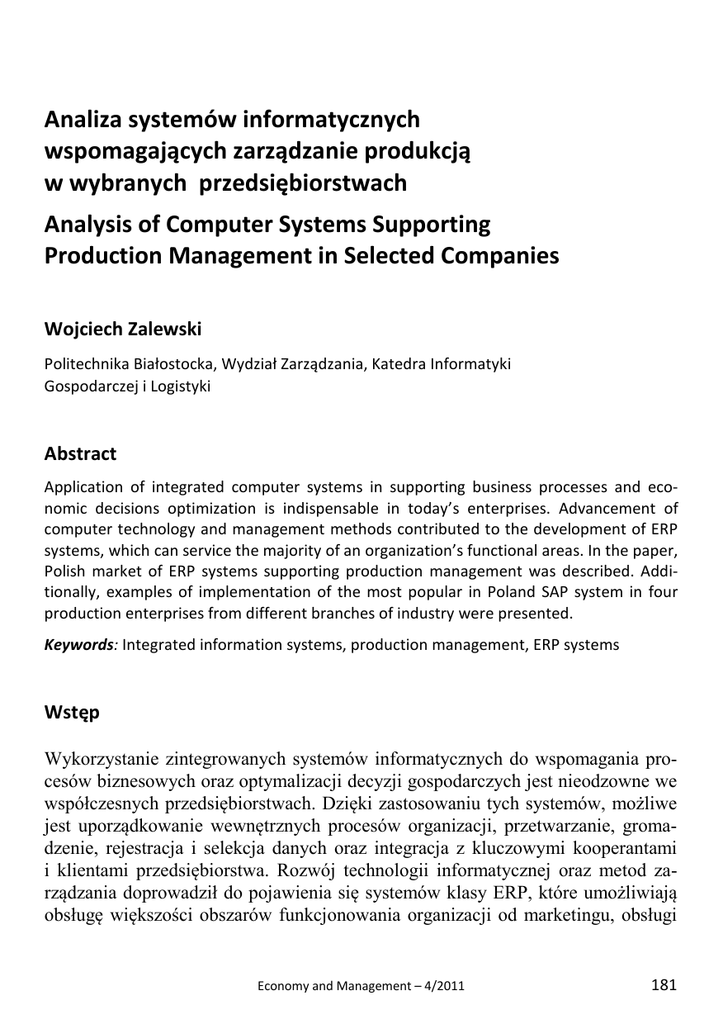 Analiza systemów informatycznych wspomagających zarządzanie produkcją w wybranych przedsiębiorstwach

Analysis of Computer Systems Supporting Production Management in Selected Companies

Wojciech Zalewski

Politechnika Białostocka, Wydział Zarządzania, Katedra Informatyki Gospodarczej i Logistyki

Abstract

Application of integrated computer systems in supporting business processes and economic decisions optimization is indispensable in today's enterprises. Advancement of computer technology and management methods contributed to the development of ERP systems, which can service the majority of an organization's functional areas. In the paper, Polish market of ERP systems supporting production management was described. Additionally, examples of implementation of the most popular in Poland SAP system in four production enterprises from different branches of industry were presented.

Keywords: Integrated information systems, production management, ERP systems

Wstęp

Wykorzystanie zintegrowanych systemów informatycznych do wspomagania procesów biznesowych oraz optymalizacji decyzji gospodarczych jest nieodzowne we współczesnych przedsiębiorstwach. Dzięki zastosowaniu tych systemów, możliwe jest uporządkowanie wewnętrznych procesów organizacji, przetwarzanie, gromadzenie, rejestracja i selekcja danych oraz integracja z kluczowymi kooperantami i klientami przedsiębiorstwa. Rozwój technologii informatycznej oraz metod zarządzania doprowadził do pojawienia się systemów klasy ERP, które umożliwiają obsługę większości obszarów funkcjonowania organizacji od marketingu, obsługi

Economy and Management – 4/2011

181